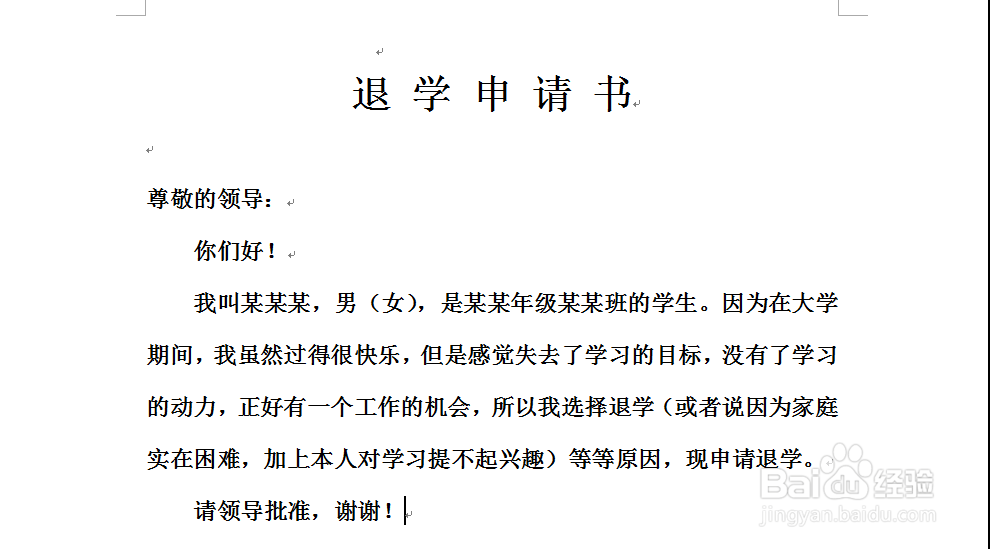 退 学 申 请 书

尊敬的领导：

你们好！

我叫某某某，男（女），是某某年级某某班的学生。因为在大学期间，我虽然过得很快乐，但是感觉失去了学习的目标，没有了学习的动力，正好有一个工作的机会，所以我选择退学（或者说因为家庭实在困难，加上本人对学习提不起兴趣）等等原因，现申请退学。

请领导批准，谢谢！

Baidu 经验
jingyan.baidu.com